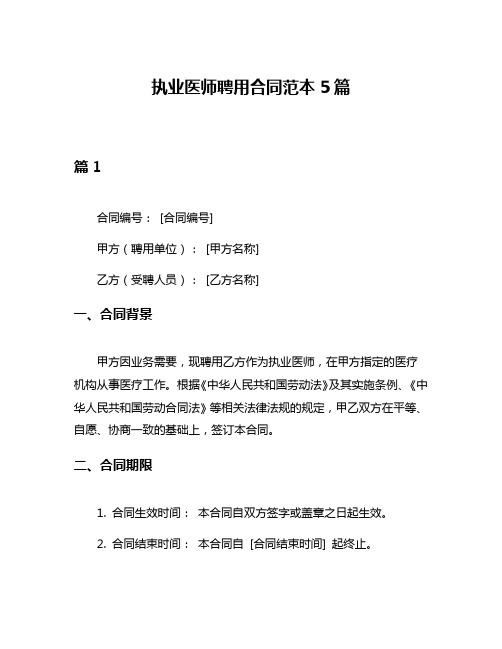 执业医师聘用合同范本 5 篇

篇 1

合同编号： [合同编号]

甲方（聘用单位）： [甲方名称]

乙方（受聘人员）： [乙方名称]

一、合同背景

甲方因业务需要，现聘用乙方作为执业医师，在甲方指定的医疗机构从事医疗工作。根据《中华人民共和国劳动法》及其实施条例、《中华人民共和国劳动合同法》等相关法律法规的规定，甲乙双方在平等、自愿、协商一致的基础上，签订本合同。

二、合同期限

1. 合同生效时间： 本合同自双方签字或盖章之日起生效。

2. 合同结束时间： 本合同自 [合同结束时间] 起终止。